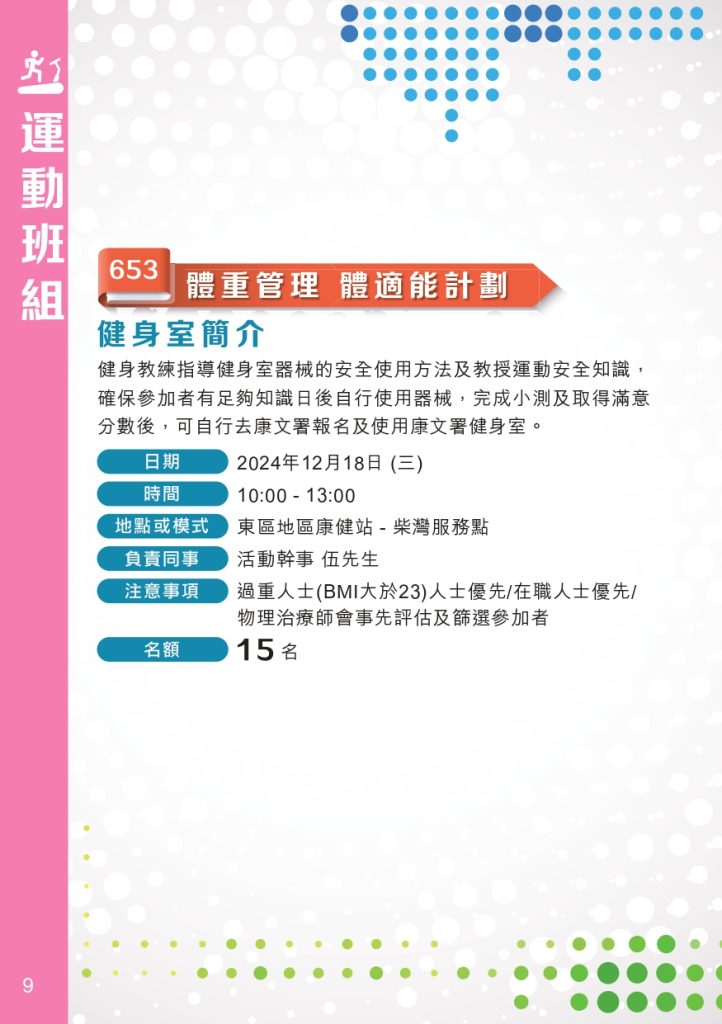 運動班組

653 體重管理 體適能計劃

健身室簡介

健身教練指導健身室器械的安全使用方法及教授運動安全知識，確保參加者有足夠知識日後自行使用器械，完成小測及取得滿意分數後，可自行去康文署報名及使用康文署健身室。

日期 2024年12月18日 (三)

時間 10:00 - 13:00

地點或模式 東區地區康健站 - 柴灣服務點

負責同事 活動幹事 伍先生

注意事項 過重人士(BMI大於23)人士優先/在職人士優先/物理治療師會事先評估及篩選參加者

名額 15名

9